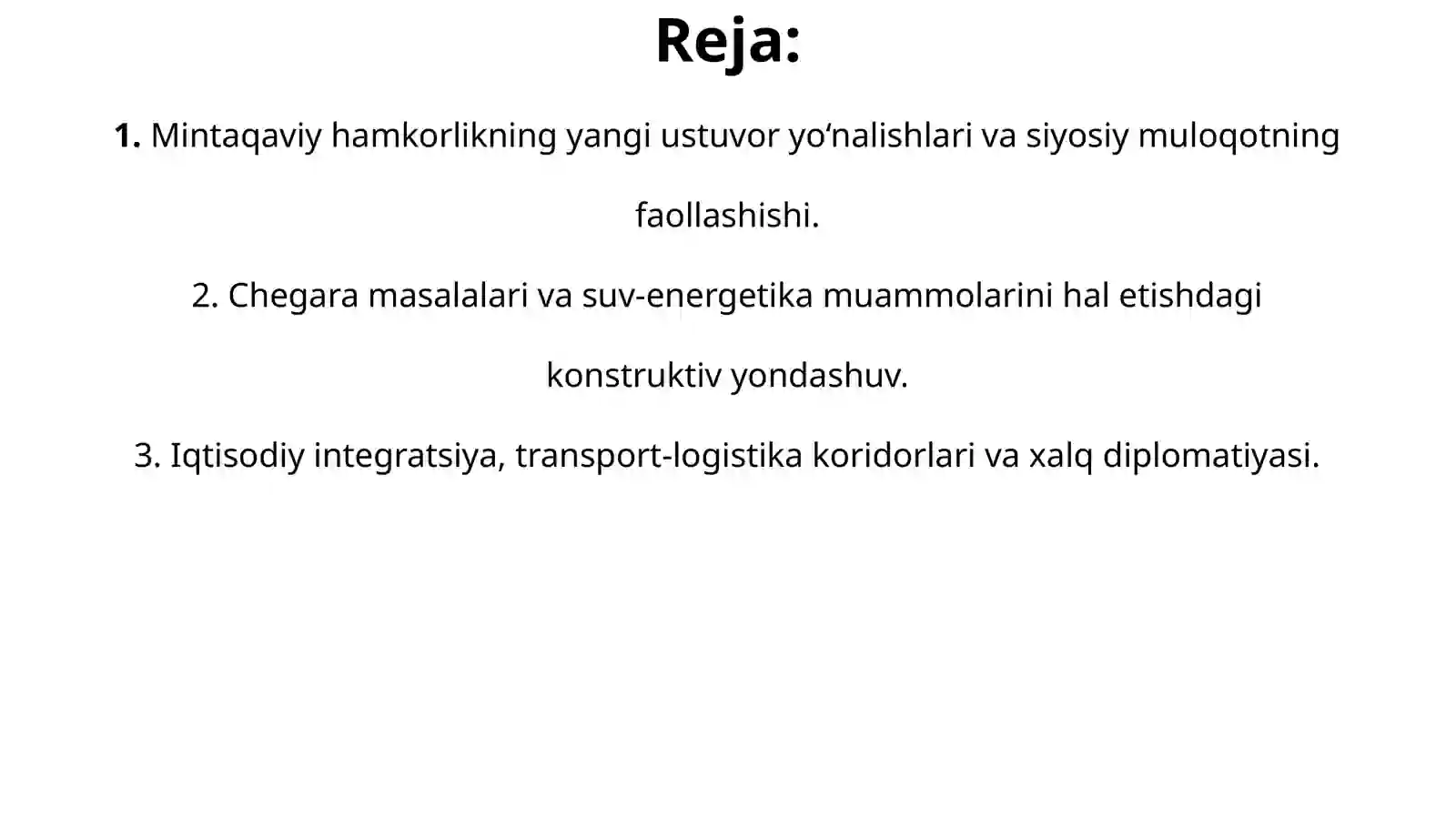 Reja:

1. Mintaqaviy hamkorlikning yangi ustuvor yo‘nalishlari va siyosiy muloqotning faollashishi.

2. Chegara masalalari va suv-energetika muammolarini hal etishdagi konstruktiv yondashuv.

3. Iqtisodiy integratsiya, transport-logistika koridorlari va xalq diplomatiyasi.